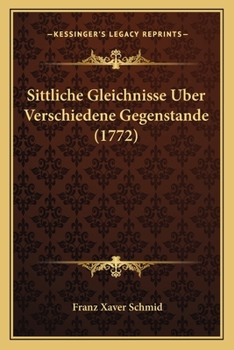 —KESSINGER'S LEGACY REPRINTS—

Sittliche Gleichnisse Uber Verschiedene Gegenstande (1772)

Franz Xaver Schmid